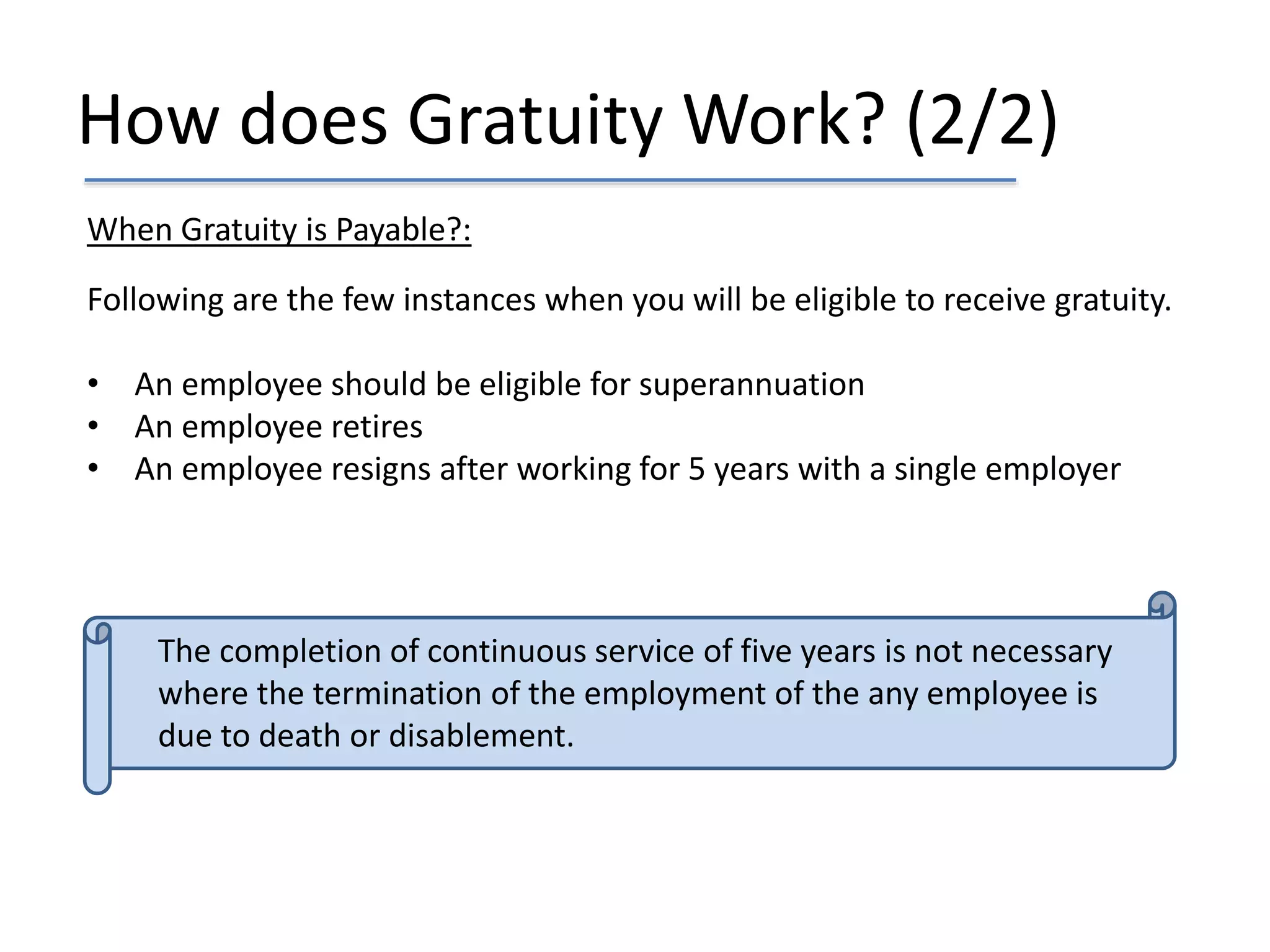 How does Gratuity Work? (2/2)

When Gratuity is Payable?:

Following are the few instances when you will be eligible to receive gratuity.

• An employee should be eligible for superannuation
• An employee retires
• An employee resigns after working for 5 years with a single employer

The completion of continuous service of five years is not necessary where the termination of the employment of the any employee is due to death or disablement.